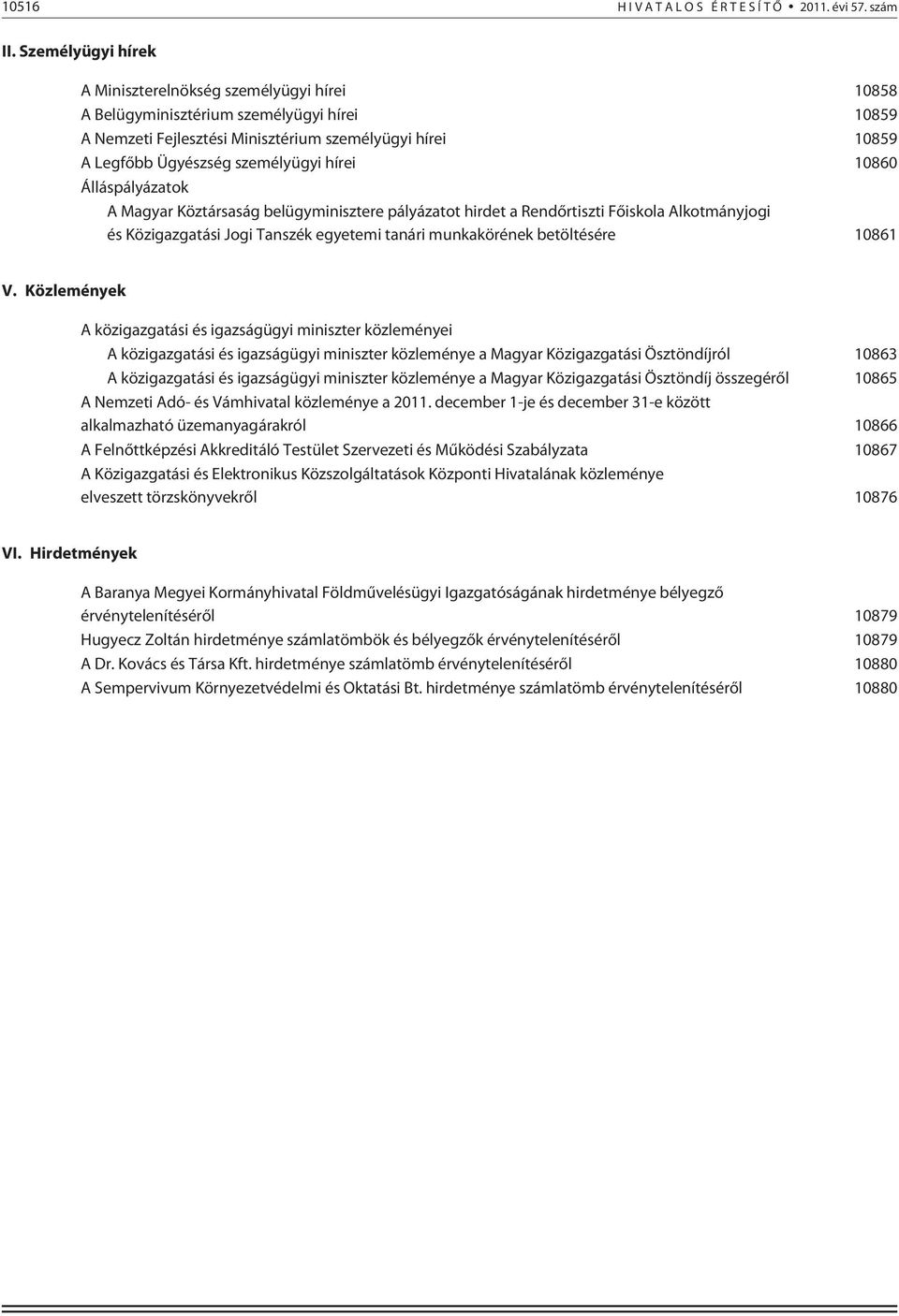 10516 HIVATALOS ÉRTESÍTŐ • 2011. évi 57. szám

II. Személyügyi hírek

A Miniszterelnökség személyügyi hírei 10858
A Belügyminisztérium személyügyi hírei 10859
A Nemzeti Fejlesztési Minisztérium személyügyi hírei 10859
A Legfőbb Ügyészség személyügyi hírei 10860
Álláspályázatok
A Magyar Köztársaság belügyminisztere pályázatot hirdet a Rendőrtiszti Főiskola Alkotmányjogi és Közigazgatási Jogi Tanszék egyetemi tanári munkakörének betöltésére 10861

V. Közlemények

A közigazgatási és igazságügyi miniszter közleményei
A közigazgatási és igazságügyi miniszter közleménye a Magyar Közigazgatási Ösztöndíjról 10863
A közigazgatási és igazságügyi miniszter közleménye a Magyar Közigazgatási Ösztöndíj összegéről 10865
A Nemzeti Adó- és Vámhivatal közleménye a 2011. december 1-je és december 31-e között alkalmazható üzemanyagárakról 10866
A Felnőttképzési Akkreditáló Testület Szervezeti és Működési Szabályzata 10867
A Közigazgatási és Elektronikus Közszolgáltatások Központi Hivatalának közleménye elveszett törzskönyvekről 10876

VI. Hirdetmények

A Baranya Megyei Kormányhivatal Földművelésügyi Igazgatóságának hirdetménye bélyegző érvénytelenítéséről 10879
Hugyecz Zoltán hirdetménye számlatömbök és bélyegzők érvénytelenítéséről 10879
A Dr. Kovács és Társa Kft. hirdetménye számlatömb érvénytelenítéséről 10880
A Sempervivum Környezetvédelmi és Oktatási Bt. hirdetménye számlatömb érvénytelenítéséről 10880